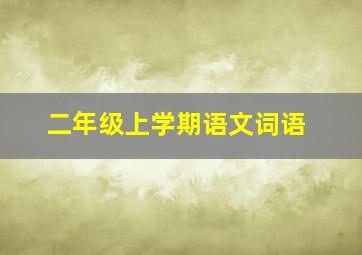 二年级上学期语文词语